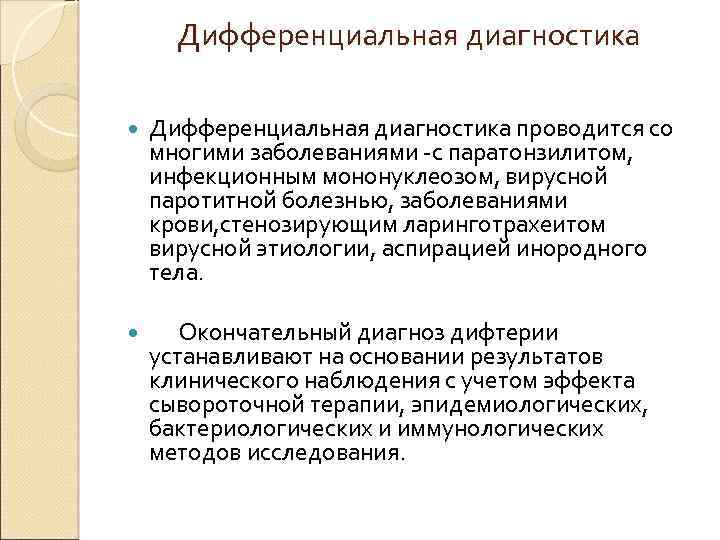 Дифференциальная диагностика

Дифференциальная диагностика проводится со многими заболеваниями -с паратонзилитом, инфекционным мононуклеозом, вирусной паротитной болезнью, заболеваниями крови,стенозирующим ларинготрахеитом вирусной этиологии, аспирацией инородного тела.

Окончательный диагноз дифтерии устанавливают на основании результатов клинического наблюдения с учетом эффекта сывороточной терапии, эпидемиологических, бактериологических и иммунологических методов исследования.